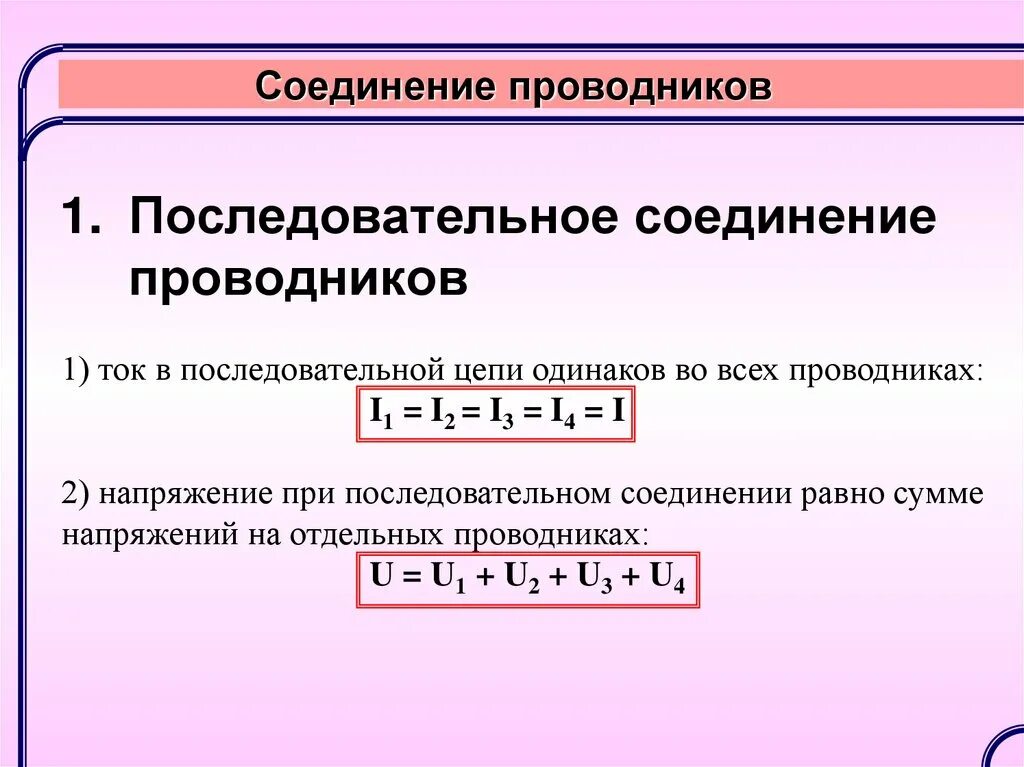 Соединение проводников

1. Последовательное соединение проводников

1) ток в последовательной цепи одинаков во всех проводниках:

$I_1 = I_2 = I_3 = I_4 = I$

2) напряжение при последовательном соединении равно сумме напряжений на отдельных проводниках:

$U = U_1 + U_2 + U_3 + U_4$